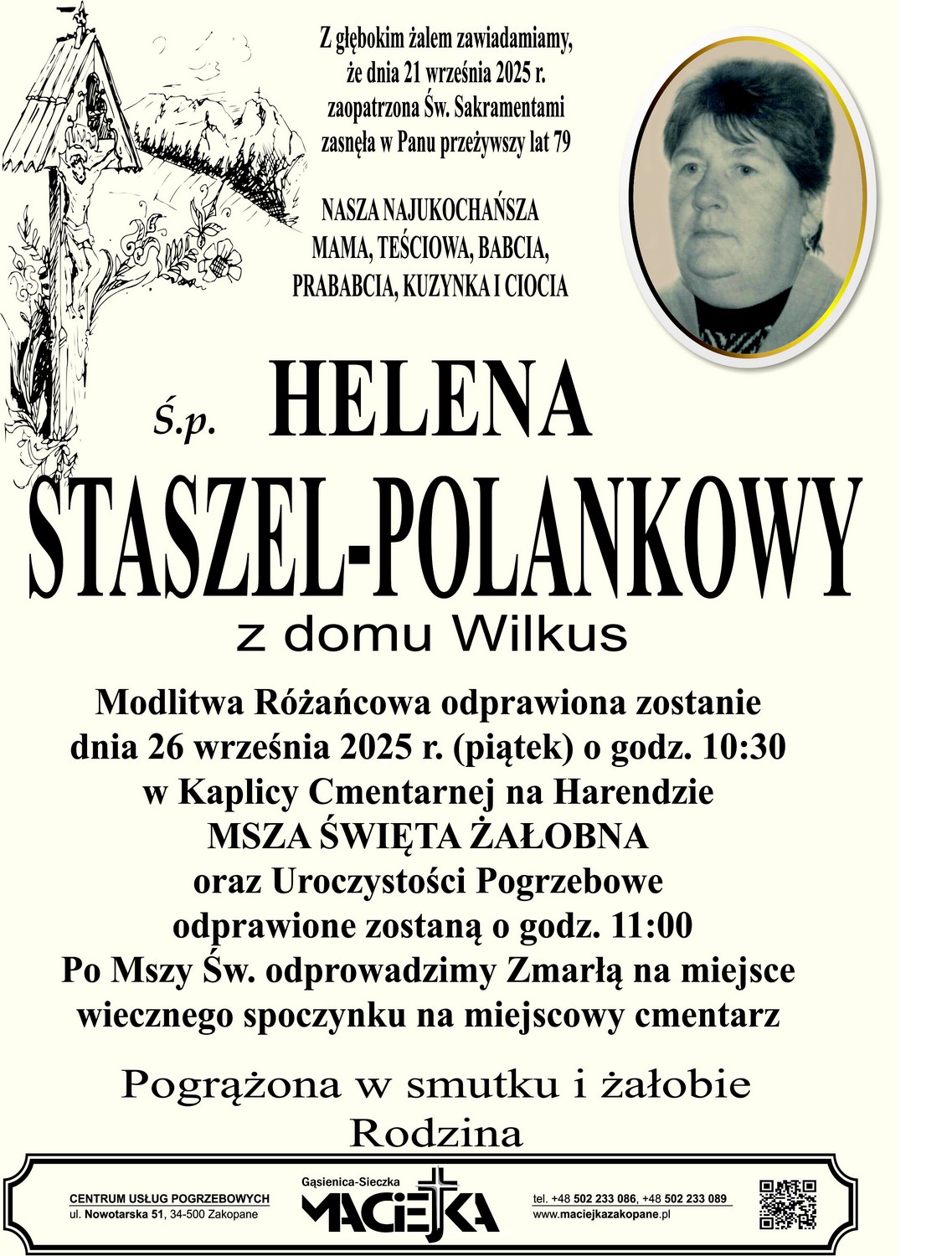 Z głębokim żalem zawiadamiamy, że dnia 21 września 2025 r. zaopatrzona Św. Sakramentami zasnęła w Panu przeżywszy lat 79

NASZA NAJUKOCHAŃSZA MAMA, TEŚCIOWA, BABCIA, PRABABCIA, KUZYNKA I CIOCIA

Ś.p. HELENA STASZEL-POLANKOWY

z domu Wilkus

Modlitwa Różańcowa odprawiona zostanie dnia 26 września 2025 r. (piątek) o godz. 10:30 w Kaplicy Cmentarnej na Harendzie
MSZA ŚWIĘTA ŻAŁOBNA
oraz Uroczystości Pogrzebowe odprawione zostaną o godz. 11:00
Po Mszy Św. odprowadzimy Zmarłą na miejsce wiecznego spoczynku na miejscowy cmentarz

Pogrążona w smutku i żałobie
Rodzina

CENTRUM USŁUG POGRZEBOWYCH
ul. Nowotarska 51, 34-500 Zakopane

Gąsienica-Sieczka
MACIEJKA

tel. +48 502 233 086, +48 502 233 089
www.maciejkazakopane.pl